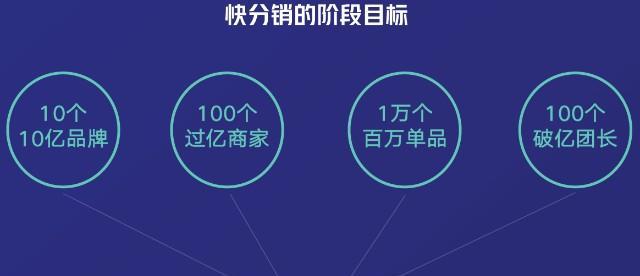 快分销的阶段目标

10个
10亿品牌

100个
过亿商家

1万个
百万单品

100个
破亿团长